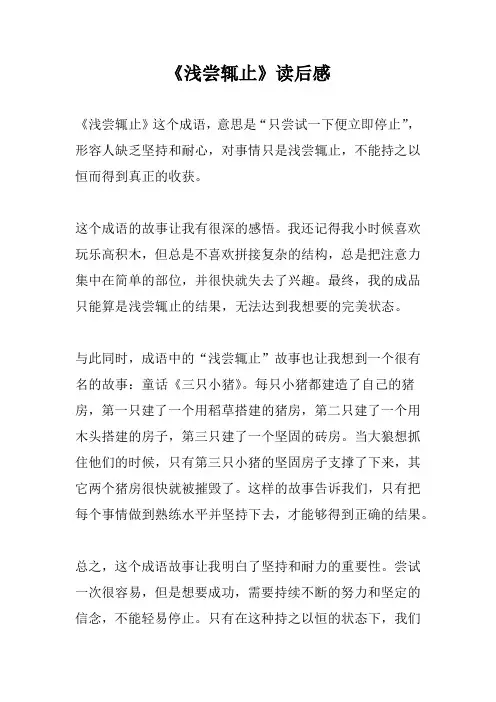 《浅尝辄止》读后感

《浅尝辄止》这个成语，意思是“只尝试一下便立即停止”，形容人缺乏坚持和耐心，对事情只是浅尝辄止，不能持之以恒而得到真正的收获。

这个成语的故事让我有很深的感悟。我还记得我小时候喜欢玩乐高积木，但总是不喜欢拼接复杂的结构，总是把注意力集中在简单的部位，并很快就失去了兴趣。最终，我的成品只能算是浅尝辄止的结果，无法达到我想要的完美状态。

与此同时，成语中的“浅尝辄止”故事也让我想到一个很有名的故事：童话《三只小猪》。每只小猪都建造了自己的猪房，第一只建了一个用稻草搭建的猪房，第二只建了一个用木头搭建的房子，第三只建了一个坚固的砖房。当大狼想抓住他们的时候，只有第三只小猪的坚固房子支撑了下来，其它两个猪房很快就被摧毁了。这样的故事告诉我们，只有把每个事情做到熟练水平并坚持下去，才能够得到正确的结果。

总之，这个成语故事让我明白了坚持和耐力的重要性。尝试一次很容易，但是想要成功，需要持续不断的努力和坚定的信念，不能轻易停止。只有在这种持之以恒的状态下，我们